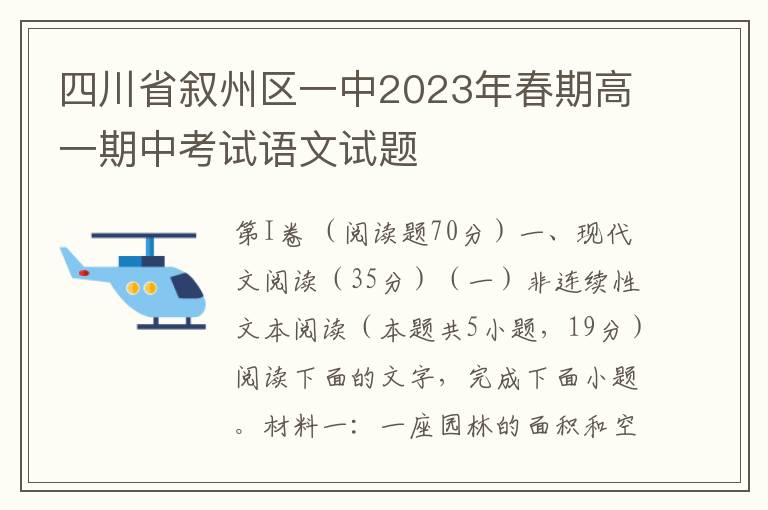 四川省叙州区一中2023年春期高一期中考试语文试题

第I卷（阅读题70分）一、现代文阅读（35分）（一）非连续性文本阅读（本题共5小题，19分）阅读下面的文字，完成下面小题。材料一：一座园林的面积和空